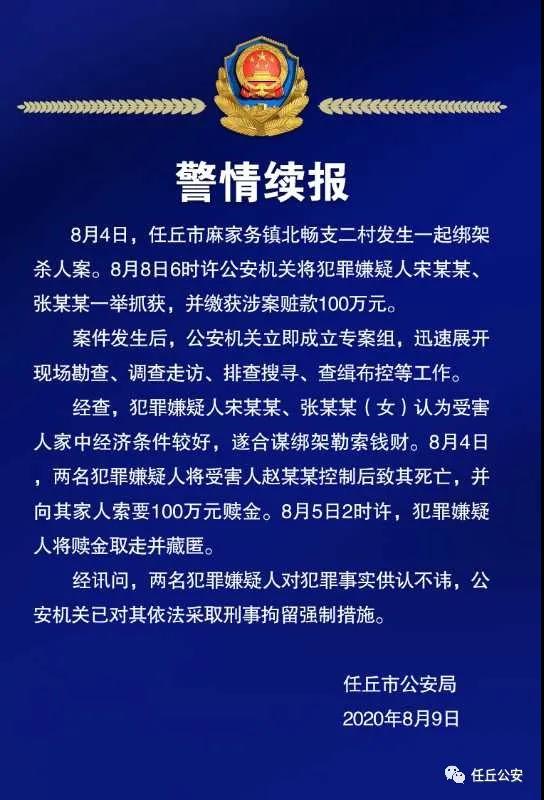 警情续报

8月4日，任丘市麻家务镇北畅支二村发生一起绑架杀人案。8月8日6时许公安机关将犯罪嫌疑人宋某某、张某某一举抓获，并缴获涉案赃款100万元。

案件发生后，公安机关立即成立专案组，迅速展开现场勘查、调查走访、排查搜寻、查缉布控等工作。

经查，犯罪嫌疑人宋某某、张某某（女）认为受害人家中经济条件较好，遂合谋绑架勒索钱财。8月4日，两名犯罪嫌疑人将受害人赵某某控制后致其死亡，并向其家人索要100万元赎金。8月5日2时许，犯罪嫌疑人将赎金取走并藏匿。

经讯问，两名犯罪嫌疑人对犯罪事实供认不讳，公安机关已对其依法采取刑事拘留强制措施。

任丘市公安局
2020年8月9日

任丘公安